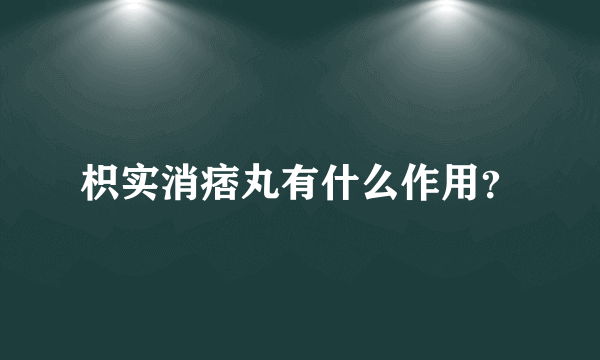 枳实消痞丸有什么作用?